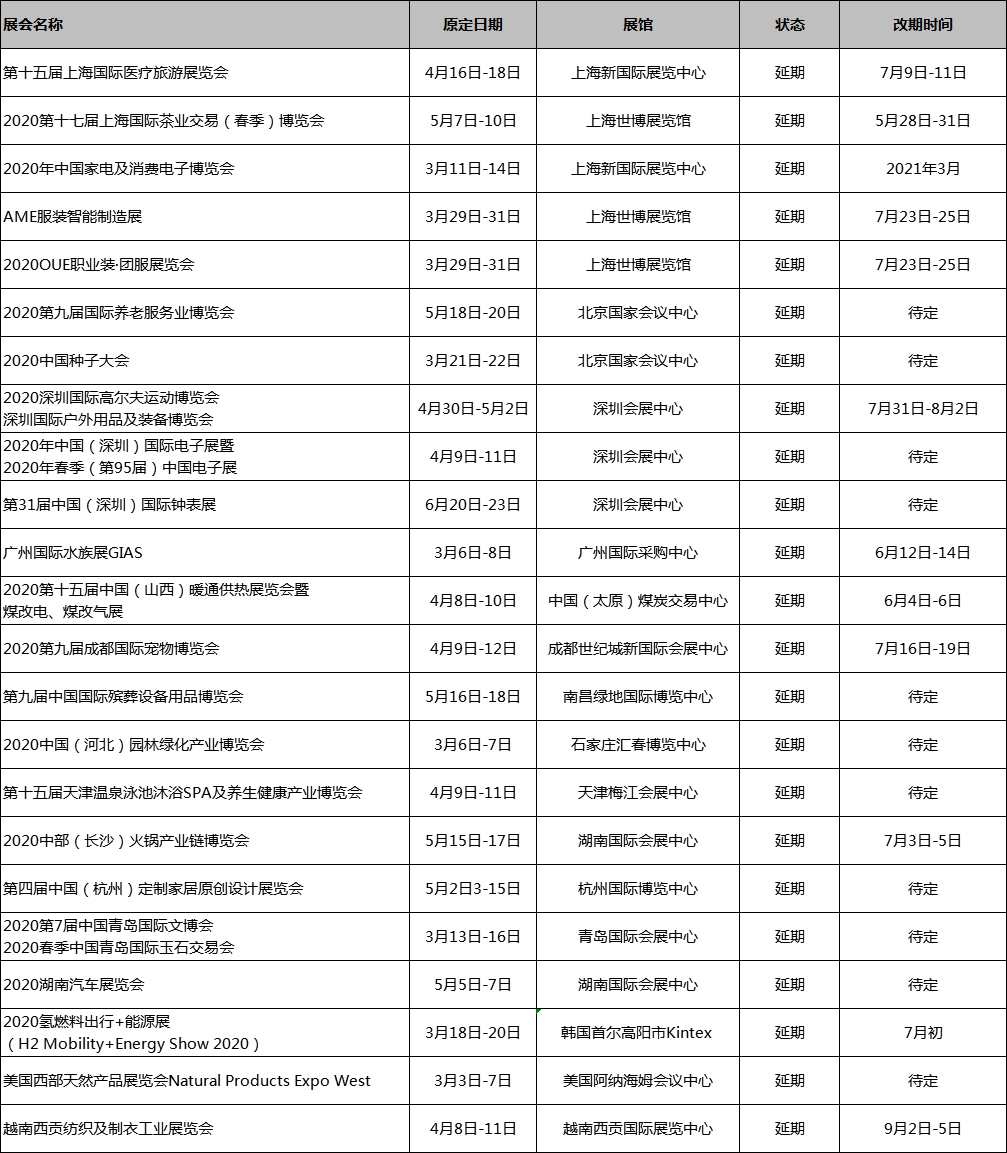 | 展会名称 | 原定日期 | 展馆 | 状态 | 改期时间 |
|---|---|---|---|---|
| 第十五届上海国际医疗旅游展览会 | 4月16日-18日 | 上海新国际展览中心 | 延期 | 7月9日-11日 |
| 2020第十七届上海国际茶业交易（春季）博览会 | 5月7日-10日 | 上海世博展览馆 | 延期 | 5月28日-31日 |
| 2020年中国家电及消费电子博览会 | 3月11日-14日 | 上海新国际展览中心 | 延期 | 2021年3月 |
| AME服装智能制造展 | 3月29日-31日 | 上海世博展览馆 | 延期 | 7月23日-25日 |
| 2020OUE职业装·团服展览会 | 3月29日-31日 | 上海世博展览馆 | 延期 | 7月23日-25日 |
| 2020第九届国际养老服务业博览会 | 5月18日-20日 | 北京国家会议中心 | 延期 | 待定 |
| 2020中国种子大会 | 3月21日-22日 | 北京国家会议中心 | 延期 | 待定 |
| 2020深圳国际高尔夫运动博览会 深圳国际户外用品及装备博览会 | 4月30日-5月2日 | 深圳会展中心 | 延期 | 7月31日-8月2日 |
| 2020年中国（深圳）国际电子展暨 2020年春季（第95届）中国电子展 | 4月9日-11日 | 深圳会展中心 | 延期 | 待定 |
| 第31届中国（深圳）国际钟表展 | 6月20日-23日 | 深圳会展中心 | 延期 | 待定 |
| 广州国际水族展GIAS | 3月6日-8日 | 广州国际采购中心 | 延期 | 6月12日-14日 |
| 2020第十五届中国（山西）暖通供热展览会暨 煤改电、煤改气展 | 4月8日-10日 | 中国（太原）煤炭交易中心 | 延期 | 6月4日-6日 |
| 2020第九届成都国际宠物博览会 | 4月9日-12日 | 成都世纪城新国际会展中心 | 延期 | 7月16日-19日 |
| 第九届中国国际殡葬设备用品博览会 | 5月16日-18日 | 南昌绿地国际博览中心 | 延期 | 待定 |
| 2020中国（河北）园林绿化产业博览会 | 3月6日-7日 | 石家庄汇春博览中心 | 延期 | 待定 |
| 第十五届天津温泉泳池沐浴SPA及养生健康产业博览会 | 4月9日-11日 | 天津梅江会展中心 | 延期 | 待定 |
| 2020中部（长沙）火锅产业链博览会 | 5月15日-17日 | 湖南国际会展中心 | 延期 | 7月3日-5日 |
| 第四届中国（杭州）定制家居原创设计展览会 | 5月2日3-15日 | 杭州国际博览中心 | 延期 | 待定 |
| 2020第7届中国青岛国际文博会 2020春季中国青岛国际玉石交易会 | 3月13日-16日 | 青岛国际会展中心 | 延期 | 待定 |
| 2020湖南汽车展览会 | 5月5日-7日 | 湖南国际会展中心 | 延期 | 待定 |
| 2020氢燃料出行+能源展 （H2 Mobility+Energy Show 2020） | 3月18日-20日 | 韩国首尔高阳市Kintex | 延期 | 7月初 |
| 美国西部天然产品展览会Natural Products Expo West | 3月3日-7日 | 美国阿纳海姆会议中心 | 延期 | 待定 |
| 越南西贡纺织及制衣工业展览会 | 4月8日-11日 | 越南西贡国际展览中心 | 延期 | 9月2日-5日 |